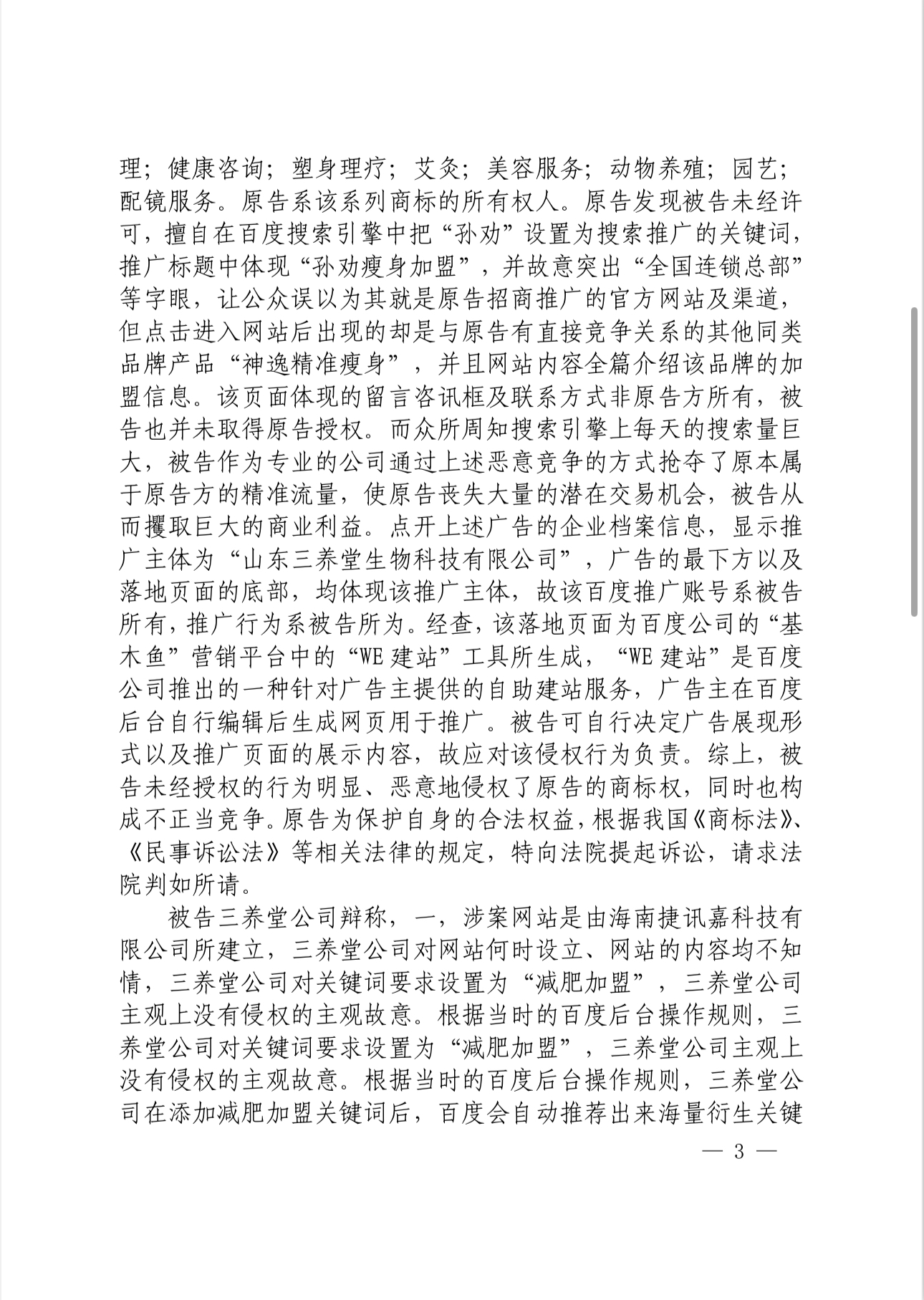 理；健康咨询；塑身理疗；艾灸；美容服务；动物养殖；园艺；配镜服务。原告系该系列商标的所有权人。原告发现被告未经许可，擅自在百度搜索引擎中把“孙劝”设置为搜索推广的关键词，推广标题中体现“孙劝瘦身加盟”，并故意突出“全国连锁总部”等字眼，让公众误以为其就是原告招商推广的官方网站及渠道，但点击进入网站后出现的却是与原告有直接竞争关系的其他同类品牌产品“神逸精准瘦身”，并且网站内容全篇介绍该品牌的加盟信息。该页面体现的留言咨讯框及联系方式非原告方所有，被告也并未取得原告授权。而众所周知搜索引擎上每天的搜索量巨大，被告作为专业的公司通过上述恶意竞争的方式抢夺了原本属于原告方的精准流量，使原告丧失大量的潜在交易机会，被告从而攫取巨大的商业利益。点开上述广告的企业档案信息，显示推广主体为“山东三养堂生物科技有限公司”，广告的最下方以及落地页面的底部，均体现该推广主体，故该百度推广账号系被告所有，推广行为系被告所为。经查，该落地页面为百度公司的“基木鱼”营销平台中的“WE 建站”工具所生成，“WE 建站”是百度公司推出的一种针对广告主提供的自助建站服务，广告主在百度后台自行编辑后生成网页用于推广。被告可自行决定广告展现形式以及推广页面的展示内容，故应对该侵权行为负责。综上，被告未经授权的行为明显、恶意地侵权了原告的商标权，同时也构成不正当竞争。原告为保护自身的合法权益，根据我国《商标法》、《民事诉讼法》等相关法律的规定，特向法院提起诉讼，请求法院判如所请。

被告三养堂公司辩称，一，涉案网站是由海南捷讯嘉科技有限公司所建立，三养堂公司对网站何时设立、网站的内容均不知情，三养堂公司对关键词要求设置为“减肥加盟”，三养堂公司主观上没有侵权的主观故意。根据当时的百度后台操作规则，三养堂公司对关键词要求设置为“减肥加盟”，三养堂公司主观上没有侵权的主观故意。根据当时的百度后台操作规则，三养堂公司在添加减肥加盟关键词后，百度会自动推荐出来海量衍生关键

— 3 —